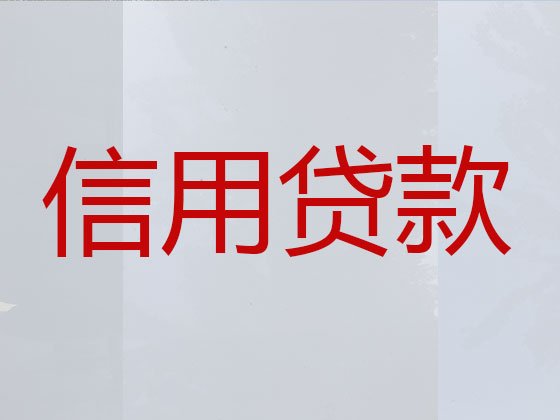 信用贷款